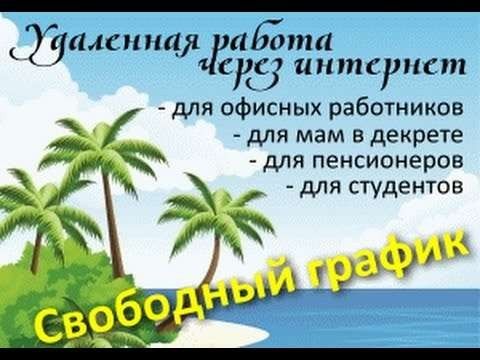 Удаленная работа через интернет

- для офисных работников
- для мам в декрете
- для пенсионеров
- для студентов

Свободный график